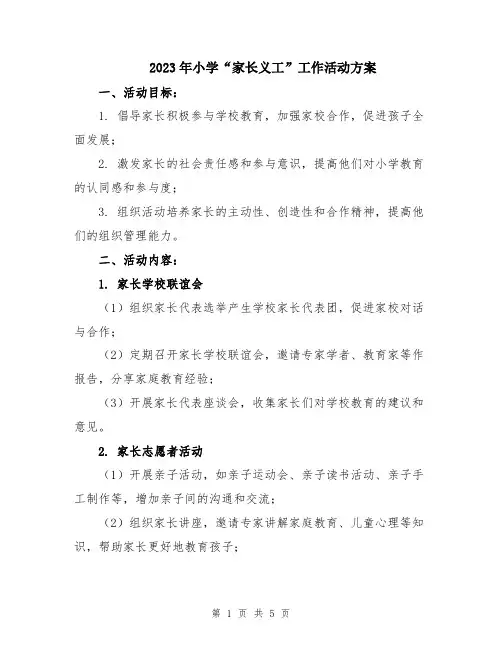 2023年小学“家长义工”工作活动方案

一、活动目标：

1. 倡导家长积极参与学校教育，加强家校合作，促进孩子全面发展；

2. 激发家长的社会责任感和参与意识，提高他们对小学教育的认同感和参与度；

3. 组织活动培养家长的主动性、创造性和合作精神，提高他们的组织管理能力。

二、活动内容：

1. 家长学校联谊会

（1）组织家长代表选举产生学校家长代表团，促进家校对话与合作；

（2）定期召开家长学校联谊会，邀请专家学者、教育家等作报告，分享家庭教育经验；

（3）开展家长代表座谈会，收集家长们对学校教育的建议和意见。

2. 家长志愿者活动

（1）开展亲子活动，如亲子运动会、亲子读书活动、亲子手工制作等，增加亲子间的沟通和交流；

（2）组织家长讲座，邀请专家讲解家庭教育、儿童心理等知识，帮助家长更好地教育孩子；

第 1 页 共 5 页